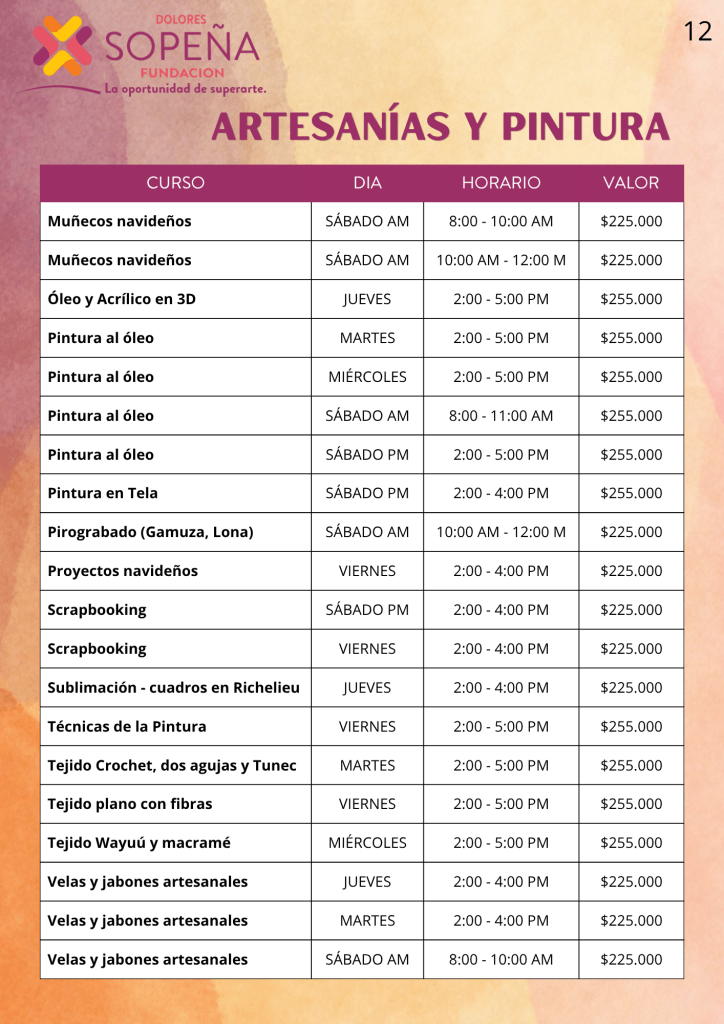 DOLORES
SOPEÑA
FUNDACION
La oportunidad de superarte.

12

ARTESANÍAS Y PINTURA

| CURSO | DIA | HORARIO | VALOR |
|---|---|---|---|
| Muñecos navideños | SÁBADO AM | 8:00 - 10:00 AM | $225.000 |
| Muñecos navideños | SÁBADO AM | 10:00 AM - 12:00 M | $225.000 |
| Óleo y Acrílico en 3D | JUEVES | 2:00 - 5:00 PM | $255.000 |
| Pintura al óleo | MARTES | 2:00 - 5:00 PM | $255.000 |
| Pintura al óleo | MIÉRCOLES | 2:00 - 5:00 PM | $255.000 |
| Pintura al óleo | SÁBADO AM | 8:00 - 11:00 AM | $255.000 |
| Pintura al óleo | SÁBADO PM | 2:00 - 5:00 PM | $255.000 |
| Pintura en Tela | SÁBADO PM | 2:00 - 4:00 PM | $255.000 |
| Pirograbado (Gamuza, Lona) | SÁBADO AM | 10:00 AM - 12:00 M | $225.000 |
| Proyectos navideños | VIERNES | 2:00 - 4:00 PM | $225.000 |
| Scrapbooking | SÁBADO PM | 2:00 - 4:00 PM | $225.000 |
| Scrapbooking | VIERNES | 2:00 - 4:00 PM | $225.000 |
| Sublimación - cuadros en Richelieu | JUEVES | 2:00 - 4:00 PM | $225.000 |
| Técnicas de la Pintura | VIERNES | 2:00 - 5:00 PM | $255.000 |
| Tejido Crochet, dos agujas y Tunec | MARTES | 2:00 - 5:00 PM | $255.000 |
| Tejido plano con fibras | VIERNES | 2:00 - 5:00 PM | $255.000 |
| Tejido Wayuú y macramé | MIÉRCOLES | 2:00 - 5:00 PM | $255.000 |
| Velas y jabones artesanales | JUEVES | 2:00 - 4:00 PM | $225.000 |
| Velas y jabones artesanales | MARTES | 2:00 - 4:00 PM | $225.000 |
| Velas y jabones artesanales | SÁBADO AM | 8:00 - 10:00 AM | $225.000 |